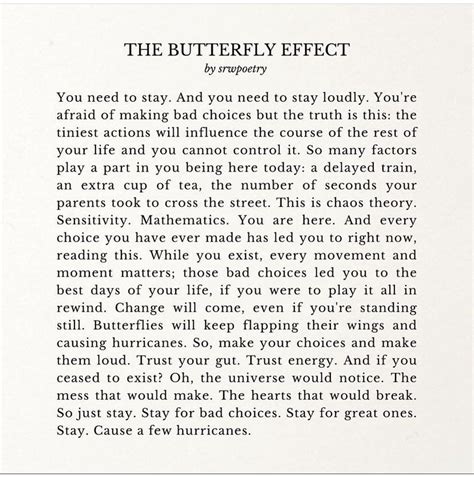 THE BUTTERFLY EFFECT
by srwpoetry

You need to stay. And you need to stay loudly. You're afraid of making bad choices but the truth is this: the tiniest actions will influence the course of the rest of your life and you cannot control it. So many factors play a part in you being here today: a delayed train, an extra cup of tea, the number of seconds your parents took to cross the street. This is chaos theory. Sensitivity. Mathematics. You are here. And every choice you have ever made has led you to right now, reading this. While you exist, every movement and moment matters; those bad choices led you to the best days of your life, if you were to play it all in rewind. Change will come, even if you're standing still. Butterflies will keep flapping their wings and causing hurricanes. So, make your choices and make them loud. Trust your gut. Trust energy. And if you ceased to exist? Oh, the universe would notice. The mess that would make. The hearts that would break. So just stay. Stay for bad choices. Stay for great ones. Stay. Cause a few hurricanes.